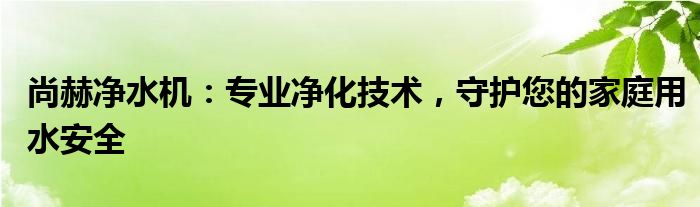 尚赫净水机：专业净化技术，守护您的家庭用水安全